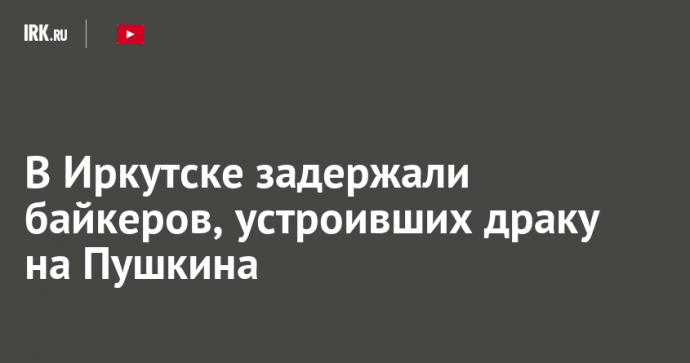 IRK.RU

В Иркутске задержали байкеров, устроивших драку на Пушкина